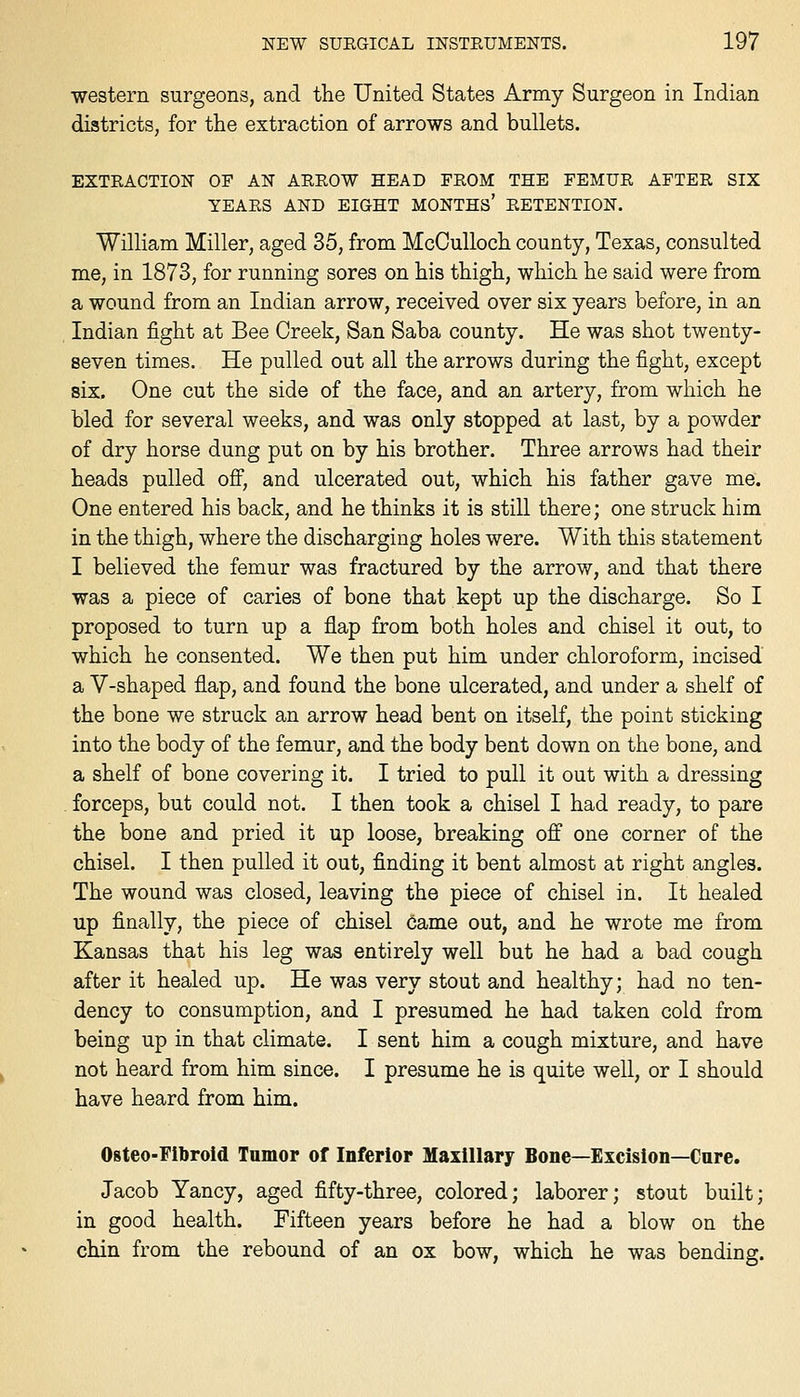 NEW SURGICAL INSTRUMENTS. 197

western surgeons, and the United States Army Surgeon in Indian districts, for the extraction of arrows and bullets.

EXTRACTION OF AN ARROW HEAD FROM THE FEMUR AFTER SIX YEARS AND EIGHT MONTHS' RETENTION.

William Miller, aged 35, from McCulloch county, Texas, consulted me, in 1873, for running sores on his thigh, which he said were from a wound from an Indian arrow, received over six years before, in an Indian fight at Bee Creek, San Saba county. He was shot twenty-seven times. He pulled out all the arrows during the fight, except six. One cut the side of the face, and an artery, from which he bled for several weeks, and was only stopped at last, by a powder of dry horse dung put on by his brother. Three arrows had their heads pulled off, and ulcerated out, which his father gave me. One entered his back, and he thinks it is still there; one struck him in the thigh, where the discharging holes were. With this statement I believed the femur was fractured by the arrow, and that there was a piece of caries of bone that kept up the discharge. So I proposed to turn up a flap from both holes and chisel it out, to which he consented. We then put him under chloroform, incised a V-shaped flap, and found the bone ulcerated, and under a shelf of the bone we struck an arrow head bent on itself, the point sticking into the body of the femur, and the body bent down on the bone, and a shelf of bone covering it. I tried to pull it out with a dressing forceps, but could not. I then took a chisel I had ready, to pare the bone and pried it up loose, breaking off one corner of the chisel. I then pulled it out, finding it bent almost at right angles. The wound was closed, leaving the piece of chisel in. It healed up finally, the piece of chisel came out, and he wrote me from Kansas that his leg was entirely well but he had a bad cough after it healed up. He was very stout and healthy; had no tendency to consumption, and I presumed he had taken cold from being up in that climate. I sent him a cough mixture, and have not heard from him since. I presume he is quite well, or I should have heard from him.

Osteo-Fibroid Tumor of Inferior Maxillary Bone—Excision—Cure.

Jacob Yancy, aged fifty-three, colored; laborer; stout built; in good health. Fifteen years before he had a blow on the chin from the rebound of an ox bow, which he was bending.